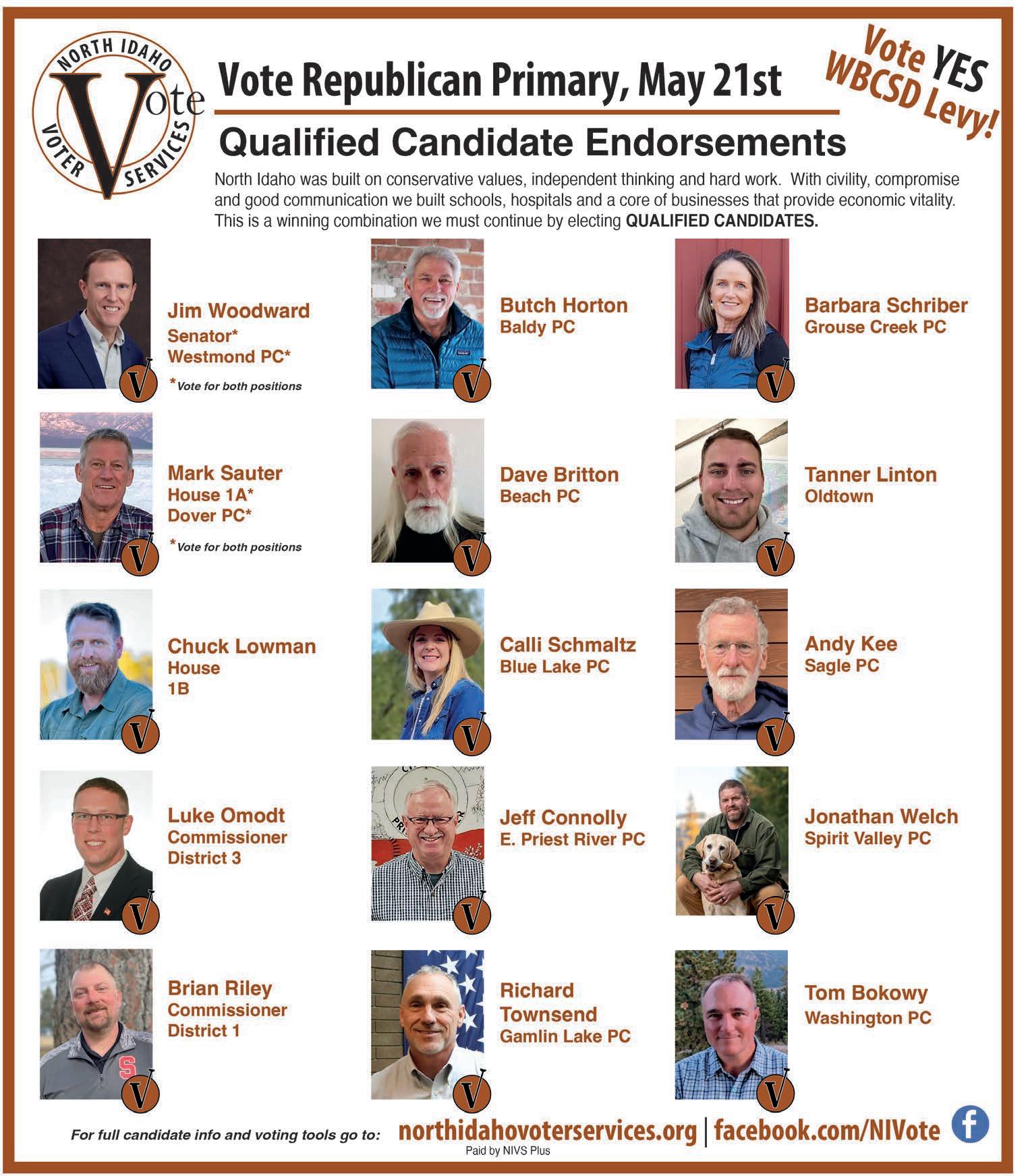 NORTH IDAHO
Vote
VOTER SERVICES

Vote Republican Primary, May 21st

Vote YES WBCSD Levy!

Qualified Candidate Endorsements

North Idaho was built on conservative values, independent thinking and hard work. With civility, compromise and good communication we built schools, hospitals and a core of businesses that provide economic vitality. This is a winning combination we must continue by electing QUALIFIED CANDIDATES.

Jim Woodward
Senator*
Westmond PC*
*Vote for both positions

Mark Sauter
House 1A*
Dover PC*
*Vote for both positions

Chuck Lowman
House
1B

Luke Omodt
Commissioner
District 3

Brian Riley
Commissioner
District 1

Butch Horton
Baldy PC

Dave Britton
Beach PC

Calli Schmaltz
Blue Lake PC

Jeff Connolly
E. Priest River PC

Richard
Townsend
Gamlin Lake PC

Barbara Schriber
Grouse Creek PC

Tanner Linton
Oldtown

Andy Kee
Sagle PC

Jonathan Welch
Spirit Valley PC

Tom Bokowy
Washington PC

For full candidate info and voting tools go to: northidahovoterservices.org | facebook.com/NIVote
Paid by NIVS Plus